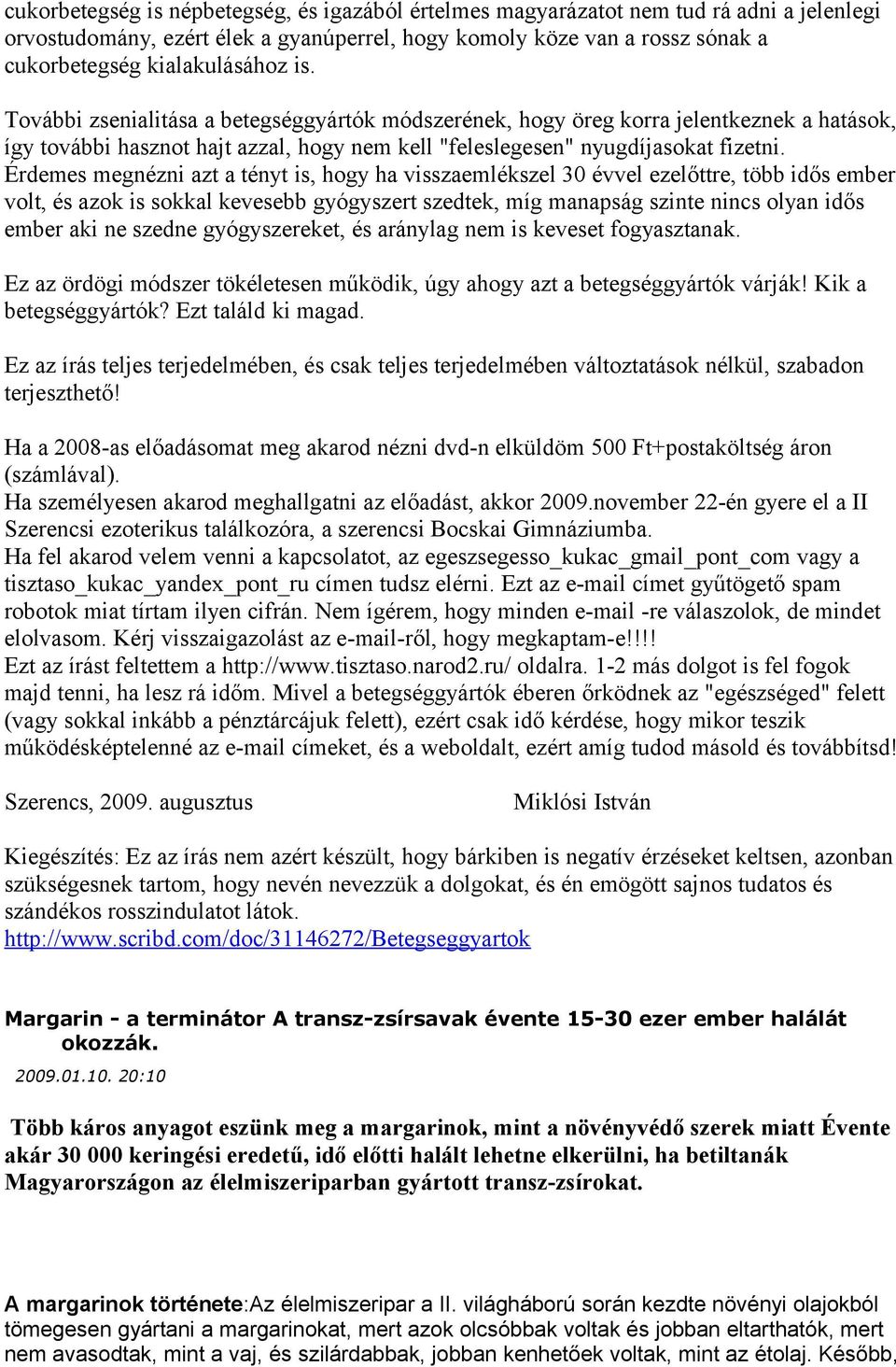 cukorbetegség is népbetegség, és igazából értelmes magyarázatot nem tud rá adni a jelenlegi orvostudomány, ezért élek a gyanúperrel, hogy komoly köze van a rossz sónak a cukorbetegség kialakulásához is.

További zsenialitása a betegséggyártók módszerének, hogy öreg korra jelentkeznek a hatások, így további hasznot hajt azzal, hogy nem kell "feleslegesen" nyugdíjasokat fizetni. Érdemes megnézni azt a tényt is, hogy ha visszaemlékszel 30 évvel ezelőttre, több idős ember volt, és azok is sokkal kevesebb gyógyszert szedtek, míg manapság szinte nincs olyan idős ember aki ne szedne gyógyszereket, és aránylag nem is keveset fogyasztanak.

Ez az ördögi módszer tökéletesen működik, úgy ahogy azt a betegséggyártók várják! Kik a betegséggyártók? Ezt találd ki magad.

Ez az írás teljes terjedelmében, és csak teljes terjedelmében változtatások nélkül, szabadon terjeszthető!

Ha a 2008-as előadásomat meg akarod nézni dvd-n elküldöm 500 Ft+postaköltség áron (számlával).
Ha személyesen akarod meghallgatni az előadást, akkor 2009.november 22-én gyere el a II Szerencsi ezoterikus találkozóra, a szerencsi Bocskai Gimnáziumba.
Ha fel akarod velem venni a kapcsolatot, az egeszsegesso_kukac_gmail_pont_com vagy a tisztaso_kukac_yandex_pont_ru címen tudsz elérni. Ezt az e-mail címet gyűtögető spam robotok miat tírtam ilyen cifrán. Nem ígérem, hogy minden e-mail -re válaszolok, de mindet elolvasom. Kérj visszaigazolást az e-mail-ről, hogy megkaptam-e!!!!
Ezt az írást feltettem a http://www.tisztaso.narod2.ru/ oldalra. 1-2 más dolgot is fel fogok majd tenni, ha lesz rá időm. Mivel a betegséggyártók éberen őrködnek az "egészséged" felett (vagy sokkal inkább a pénztárcájuk felett), ezért csak idő kérdése, hogy mikor teszik működésképtelenné az e-mail címeket, és a weboldalt, ezért amíg tudod másold és továbbítsd!

Szerencs, 2009. augusztus Miklósi István

Kiegészítés: Ez az írás nem azért készült, hogy bárkiben is negatív érzéseket keltsen, azonban szükségesnek tartom, hogy nevén nevezzük a dolgokat, és én emögött sajnos tudatos és szándékos rosszindulatot látok.
http://www.scribd.com/doc/31146272/Betegseggyartok

Margarin - a terminátor A transz-zsírsavak évente 15-30 ezer ember halálát okozzák.
2009.01.10. 20:10

Több káros anyagot eszünk meg a margarinok, mint a növényvédő szerek miatt Évente akár 30 000 keringési eredetű, idő előtti halált lehetne elkerülni, ha betiltanák Magyarországon az élelmiszeriparban gyártott transz-zsírokat.

A margarinok története:Az élelmiszeripar a II. világháború során kezdte növényi olajokból tömegesen gyártani a margarinokat, mert azok olcsóbbak voltak és jobban eltarthatók, mert nem avasodtak, mint a vaj, és szilárdabbak, jobban kenhetőek voltak, mint az étolaj. Később,